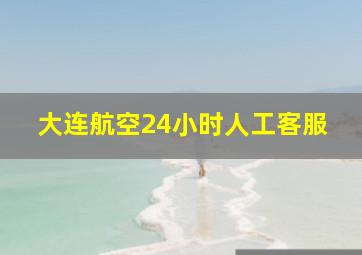 大连航空24小时人工客服